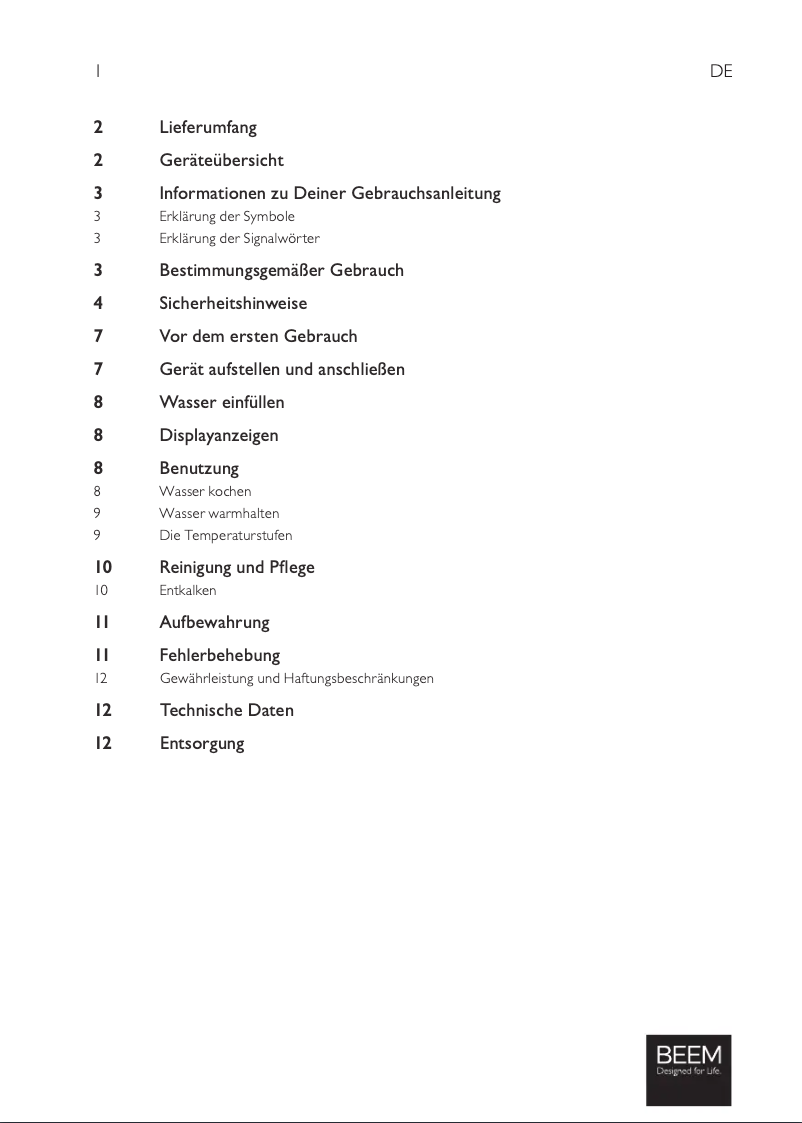 1 DE

2 Lieferumfang

2 Geräteübersicht

3 Informationen zu Deiner Gebrauchsanleitung
3 Erklärung der Symbole
3 Erklärung der Signalwörter

3 Bestimmungsgemäßer Gebrauch

4 Sicherheitshinweise

7 Vor dem ersten Gebrauch

7 Gerät aufstellen und anschließen

8 Wasser einfüllen

8 Displayanzeigen

8 Benutzung
8 Wasser kochen
9 Wasser warmhalten
9 Die Temperaturstufen

10 Reinigung und Pflege
10 Entkalken

11 Aufbewahrung

11 Fehlerbehebung
12 Gewährleistung und Haftungsbeschränkungen

12 Technische Daten

12 Entsorgung

BEEM
Designed for Life.